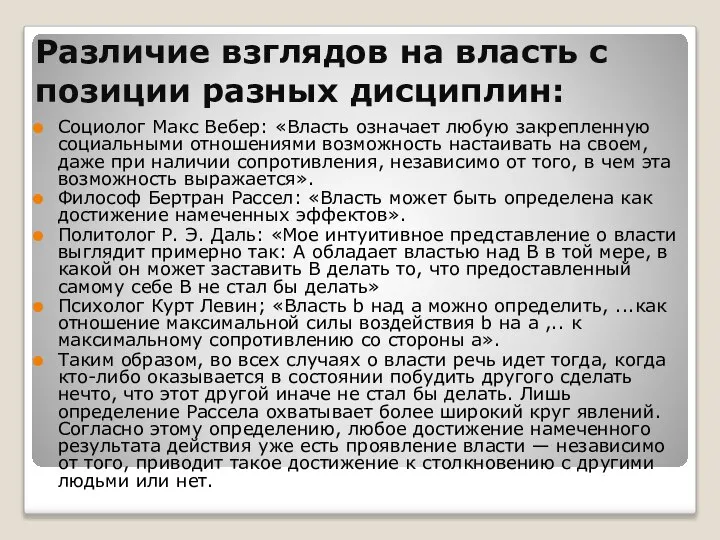 Различие взглядов на власть с позиции разных дисциплин:

Социолог Макс Вебер: «Власть означает любую закрепленную социальными отношениями возможность настаивать на своем, даже при наличии сопротивления, независимо от того, в чем эта возможность выражается».

Философ Бертран Рассел: «Власть может быть определена как достижение намеченных эффектов».

Политолог Р. Э. Даль: «Мое интуитивное представление о власти выглядит примерно так: А обладает властью над В в той мере, в какой он может заставить В делать то, что предоставленный самому себе В не стал бы делать»

Психолог Курт Левин; «Власть b над а можно определить, ...как отношение максимальной силы воздействия b на а ,.. к максимальному сопротивлению со стороны а».

Таким образом, во всех случаях о власти речь идет тогда, когда кто-либо оказывается в состоянии побудить другого сделать нечто, что этот другой иначе не стал бы делать. Лишь определение Рассела охватывает более широкий круг явлений. Согласно этому определению, любое достижение намеченного результата действия уже есть проявление власти — независимо от того, приводит такое достижение к столкновению с другими людьми или нет.